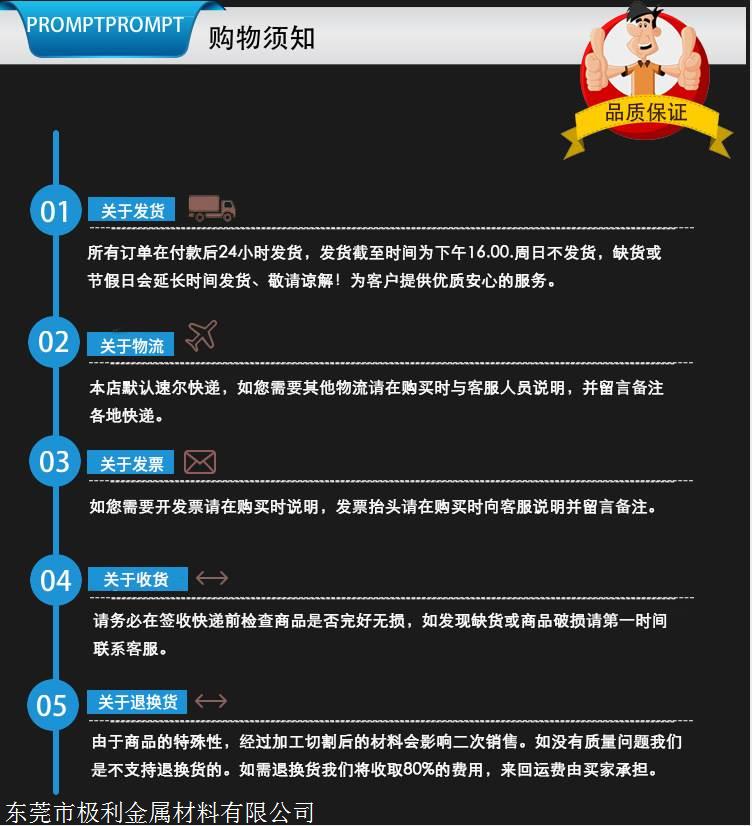 PROMPTPROMPT 购物须知

品质保证

01 关于发货

所有订单在付款后24小时发货，发货截至时间为下午16.00.周日不发货，缺货或节假日会延长时间发货、敬请谅解！为客户提供优质安心的服务。

02 关于物流

本店默认速尔快递，如您需要其他物流请在购买时与客服人员说明，并留言备注各地快递。

03 关于发票

如您需要开发票请在购买时说明，发票抬头请在购买时向客服说明并留言备注。

04 关于收货

请务必在签收快递前检查商品是否完好无损，如发现缺货或商品破损请第一时间联系客服。

05 关于退换货

由于商品的特殊性，经过加工切割后的材料会影响二次销售。如没有质量问题我们是不支持退换货的。如需退换货我们将收取80%的费用，来回运费由买家承担。

东莞市极利金属材料有限公司